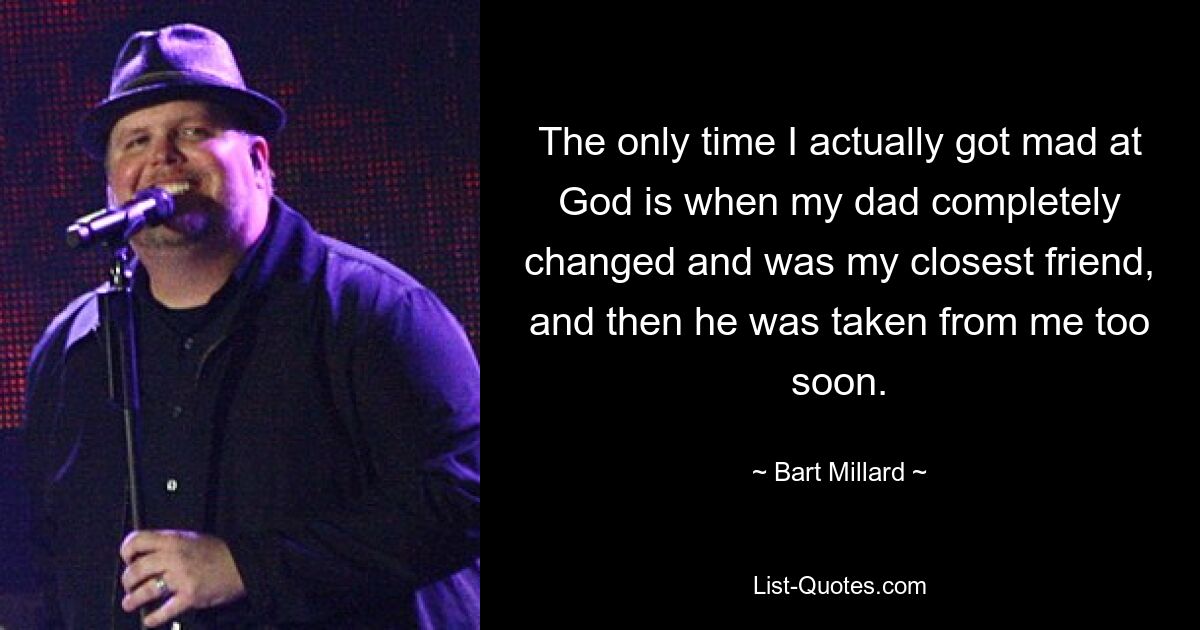 The only time I actually got mad at God is when my dad completely changed and was my closest friend, and then he was taken from me too soon.

~ Bart Millard ~

List-Quotes.com